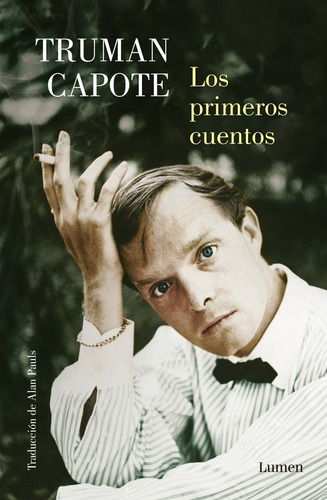 TRUMAN CAPOTE

Los primeros cuentos

Traducción de Alan Pauls

Lumen